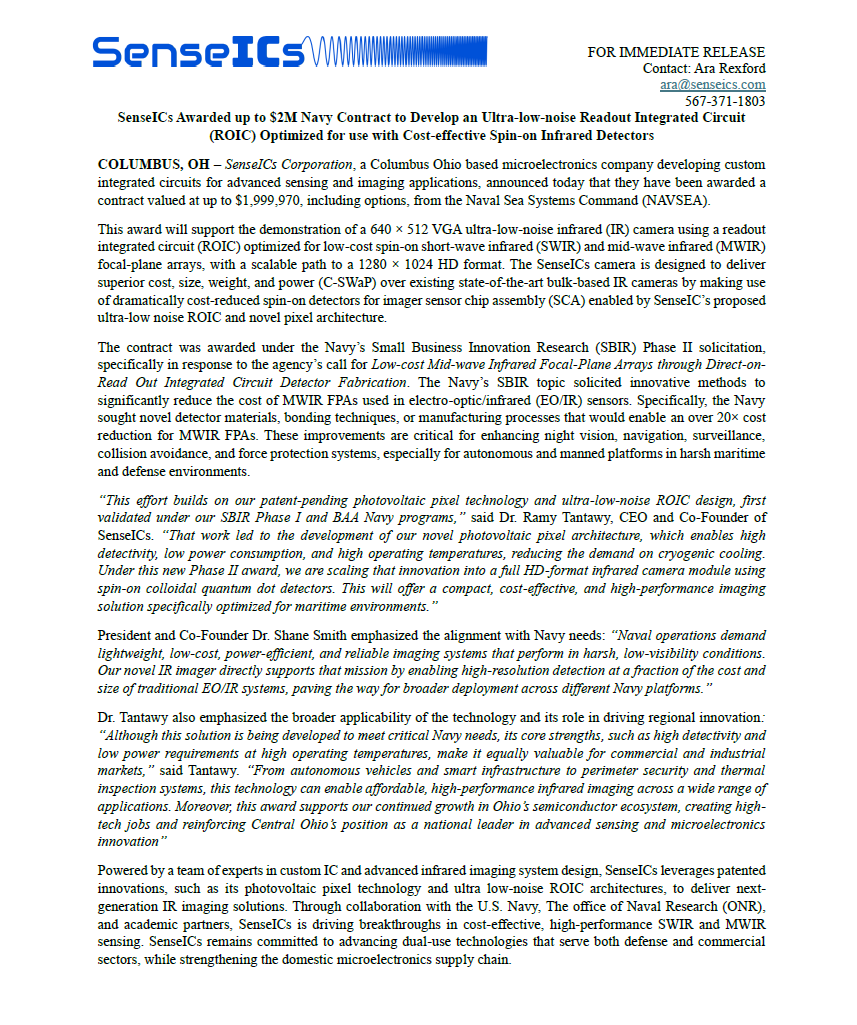 SenseICs

FOR IMMEDIATE RELEASE
Contact: Ara Rexford
ara@senseics.com
567-371-1803

SenseICs Awarded up to $2M Navy Contract to Develop an Ultra-low-noise Readout Integrated Circuit (ROIC) Optimized for use with Cost-effective Spin-on Infrared Detectors

COLUMBUS, OH – SenseICs Corporation, a Columbus Ohio based microelectronics company developing custom integrated circuits for advanced sensing and imaging applications, announced today that they have been awarded a contract valued at up to $1,999,970, including options, from the Naval Sea Systems Command (NAVSEA).

This award will support the demonstration of a 640 × 512 VGA ultra-low-noise infrared (IR) camera using a readout integrated circuit (ROIC) optimized for low-cost spin-on short-wave infrared (SWIR) and mid-wave infrared (MWIR) focal-plane arrays, with a scalable path to a 1280 × 1024 HD format. The SenseICs camera is designed to deliver superior cost, size, weight, and power (C-SWaP) over existing state-of-the-art bulk-based IR cameras by making use of dramatically cost-reduced spin-on detectors for imager sensor chip assembly (SCA) enabled by SenseIC's proposed ultra-low noise ROIC and novel pixel architecture.

The contract was awarded under the Navy's Small Business Innovation Research (SBIR) Phase II solicitation, specifically in response to the agency's call for Low-cost Mid-wave Infrared Focal-Plane Arrays through Direct-on-Read Out Integrated Circuit Detector Fabrication. The Navy's SBIR topic solicited innovative methods to significantly reduce the cost of MWIR FPAs used in electro-optic/infrared (EO/IR) sensors. Specifically, the Navy sought novel detector materials, bonding techniques, or manufacturing processes that would enable an over 20× cost reduction for MWIR FPAs. These improvements are critical for enhancing night vision, navigation, surveillance, collision avoidance, and force protection systems, especially for autonomous and manned platforms in harsh maritime and defense environments.

"This effort builds on our patent-pending photovoltaic pixel technology and ultra-low-noise ROIC design, first validated under our SBIR Phase I and BAA Navy programs," said Dr. Ramy Tantawy, CEO and Co-Founder of SenseICs. "That work led to the development of our novel photovoltaic pixel architecture, which enables high detectivity, low power consumption, and high operating temperatures, reducing the demand on cryogenic cooling. Under this new Phase II award, we are scaling that innovation into a full HD-format infrared camera module using spin-on colloidal quantum dot detectors. This will offer a compact, cost-effective, and high-performance imaging solution specifically optimized for maritime environments."

President and Co-Founder Dr. Shane Smith emphasized the alignment with Navy needs: "Naval operations demand lightweight, low-cost, power-efficient, and reliable imaging systems that perform in harsh, low-visibility conditions. Our novel IR imager directly supports that mission by enabling high-resolution detection at a fraction of the cost and size of traditional EO/IR systems, paving the way for broader deployment across different Navy platforms."

Dr. Tantawy also emphasized the broader applicability of the technology and its role in driving regional innovation: "Although this solution is being developed to meet critical Navy needs, its core strengths, such as high detectivity and low power requirements at high operating temperatures, make it equally valuable for commercial and industrial markets," said Tantawy. "From autonomous vehicles and smart infrastructure to perimeter security and thermal inspection systems, this technology can enable affordable, high-performance infrared imaging across a wide range of applications. Moreover, this award supports our continued growth in Ohio's semiconductor ecosystem, creating high-tech jobs and reinforcing Central Ohio's position as a national leader in advanced sensing and microelectronics innovation"

Powered by a team of experts in custom IC and advanced infrared imaging system design, SenseICs leverages patented innovations, such as its photovoltaic pixel technology and ultra low-noise ROIC architectures, to deliver next-generation IR imaging solutions. Through collaboration with the U.S. Navy, The Office of Naval Research (ONR), and academic partners, SenseICs is driving breakthroughs in cost-effective, high-performance SWIR and MWIR sensing. SenseICs remains committed to advancing dual-use technologies that serve both defense and commercial sectors, while strengthening the domestic microelectronics supply chain.